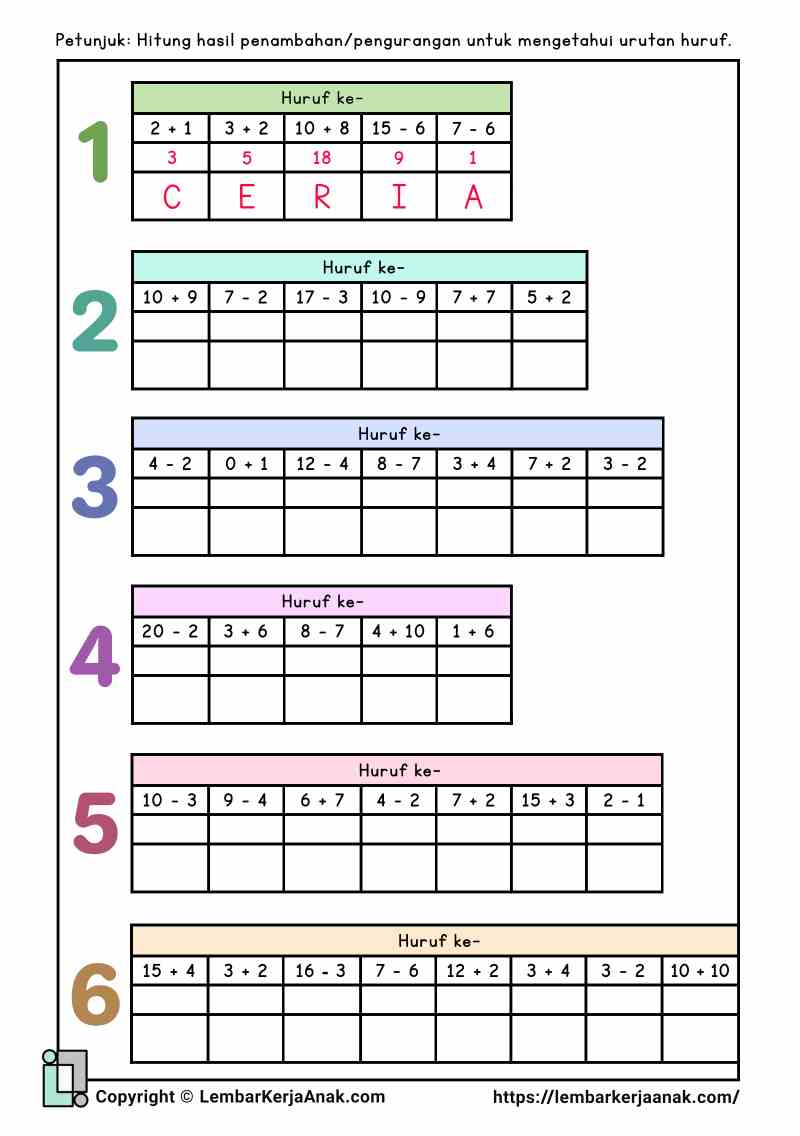 Petunjuk: Hitung hasil penambahan/pengurangan untuk mengetahui urutan huruf.

1

| Huruf ke- | | | | |
|---|---|---|---|---|
| 2 + 1 | 3 + 2 | 10 + 8 | 15 - 6 | 7 - 6 |
| 3 | 5 | 18 | 9 | 1 |
| C | E | R | I | A |

2

| Huruf ke- | | | | | |
|---|---|---|---|---|---|
| 10 + 9 | 7 - 2 | 17 - 3 | 10 - 9 | 7 + 7 | 5 + 2 |
| | | | | | |
| | | | | | |

3

| Huruf ke- | | | | | | |
|---|---|---|---|---|---|---|
| 4 - 2 | 0 + 1 | 12 - 4 | 8 - 7 | 3 + 4 | 7 + 2 | 3 - 2 |
| | | | | | | |
| | | | | | | |

4

| Huruf ke- | | | | |
|---|---|---|---|---|
| 20 - 2 | 3 + 6 | 8 - 7 | 4 + 10 | 1 + 6 |
| | | | | |
| | | | | |

5

| Huruf ke- | | | | | | |
|---|---|---|---|---|---|---|
| 10 - 3 | 9 - 4 | 6 + 7 | 4 - 2 | 7 + 2 | 15 + 3 | 2 - 1 |
| | | | | | | |
| | | | | | | |

6

| Huruf ke- | | | | | | | |
|---|---|---|---|---|---|---|---|
| 15 + 4 | 3 + 2 | 16 - 3 | 7 - 6 | 12 + 2 | 3 + 4 | 3 - 2 | 10 + 10 |
| | | | | | | | |
| | | | | | | | |

Copyright © LembarKerjaAnak.com https://lembarkerjaanak.com/